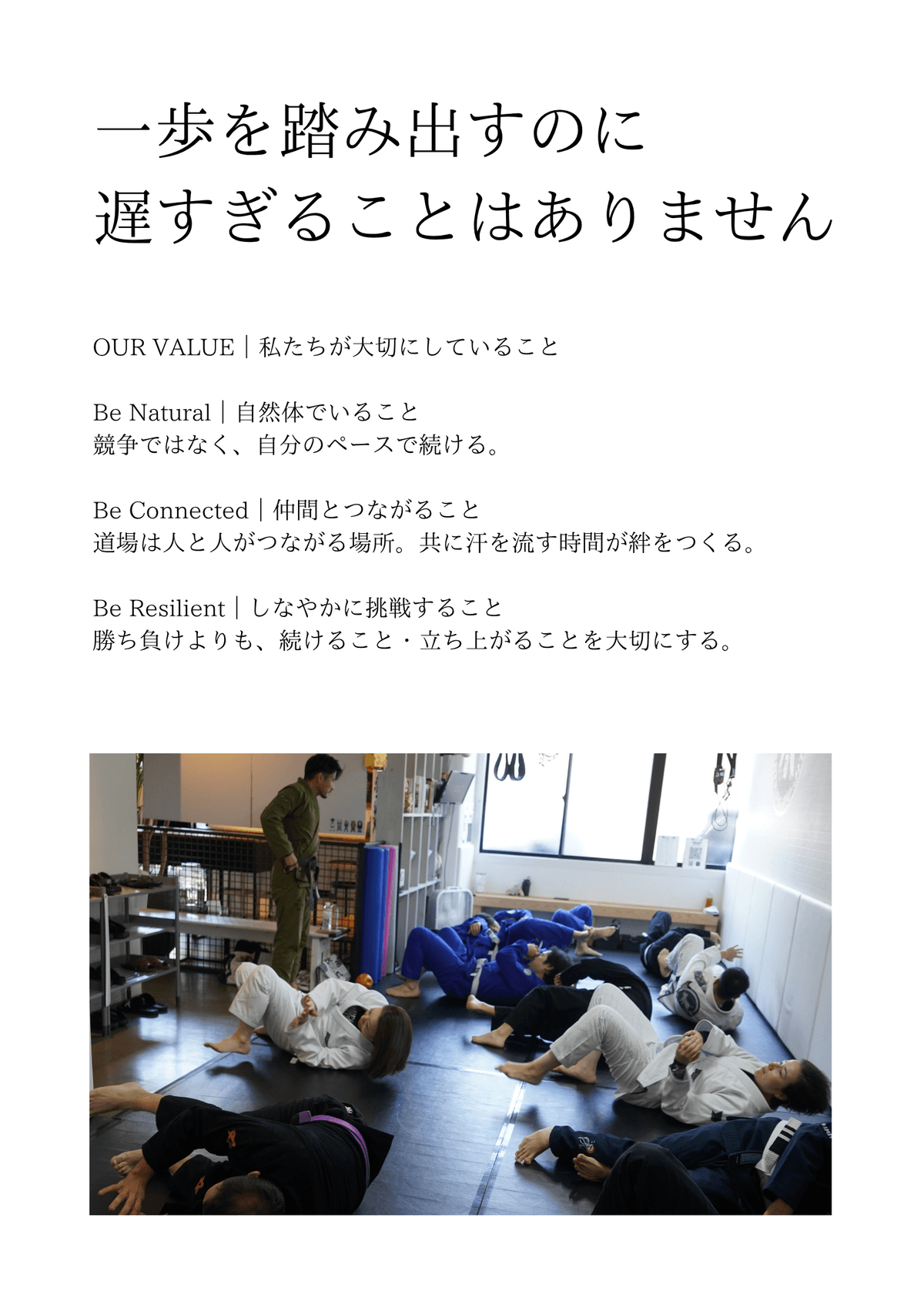 一歩を踏み出すのに
遅すぎることはありません

OUR VALUE｜私たちが大切にしていること

Be Natural｜自然体でいること
競争ではなく、自分のペースで続ける。

Be Connected｜仲間とつながること
道場は人と人がつながる場所。共に汗を流す時間が絆をつくる。

Be Resilient｜しなやかに挑戦すること
勝ち負けよりも、続けること・立ち上がることを大切にする。